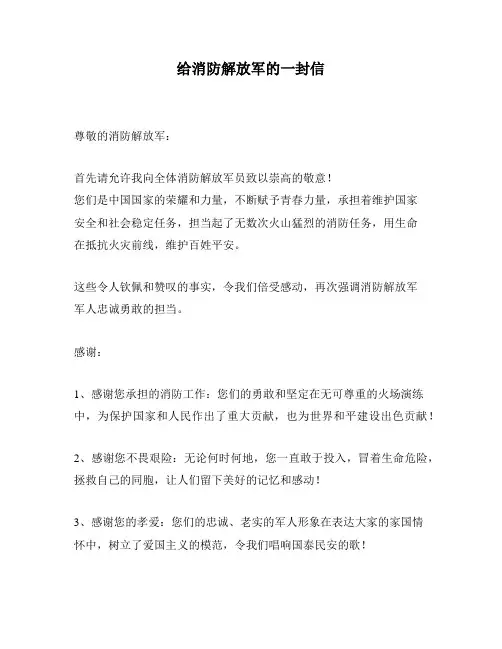 给消防解放军的一封信

尊敬的消防解放军：

首先请允许我向全体消防解放军员致以崇高的敬意！
您们是中国国家的荣耀和力量，不断赋予青春力量，承担着维护国家安全和社会稳定任务，担当起了无数次火山猛烈的消防任务，用生命在抵抗火灾前线，维护百姓平安。

这些令人钦佩和赞叹的事实，令我们倍受感动，再次强调消防解放军军人忠诚勇敢的担当。

感谢：

1、感谢您承担的消防工作：您们的勇敢和坚定在无可尊重的火场演练中，为保护国家和人民作出了重大贡献，也为世界和平建设出色贡献！

2、感谢您不畏艰险：无论何时何地，您一直敢于投入，冒着生命危险，拯救自己的同胞，让人们留下美好的记忆和感动！

3、感谢您的孝爱：您们的忠诚、老实的军人形象在表达大家的家国情怀中，树立了爱国主义的模范，令我们唱响国泰民安的歌！